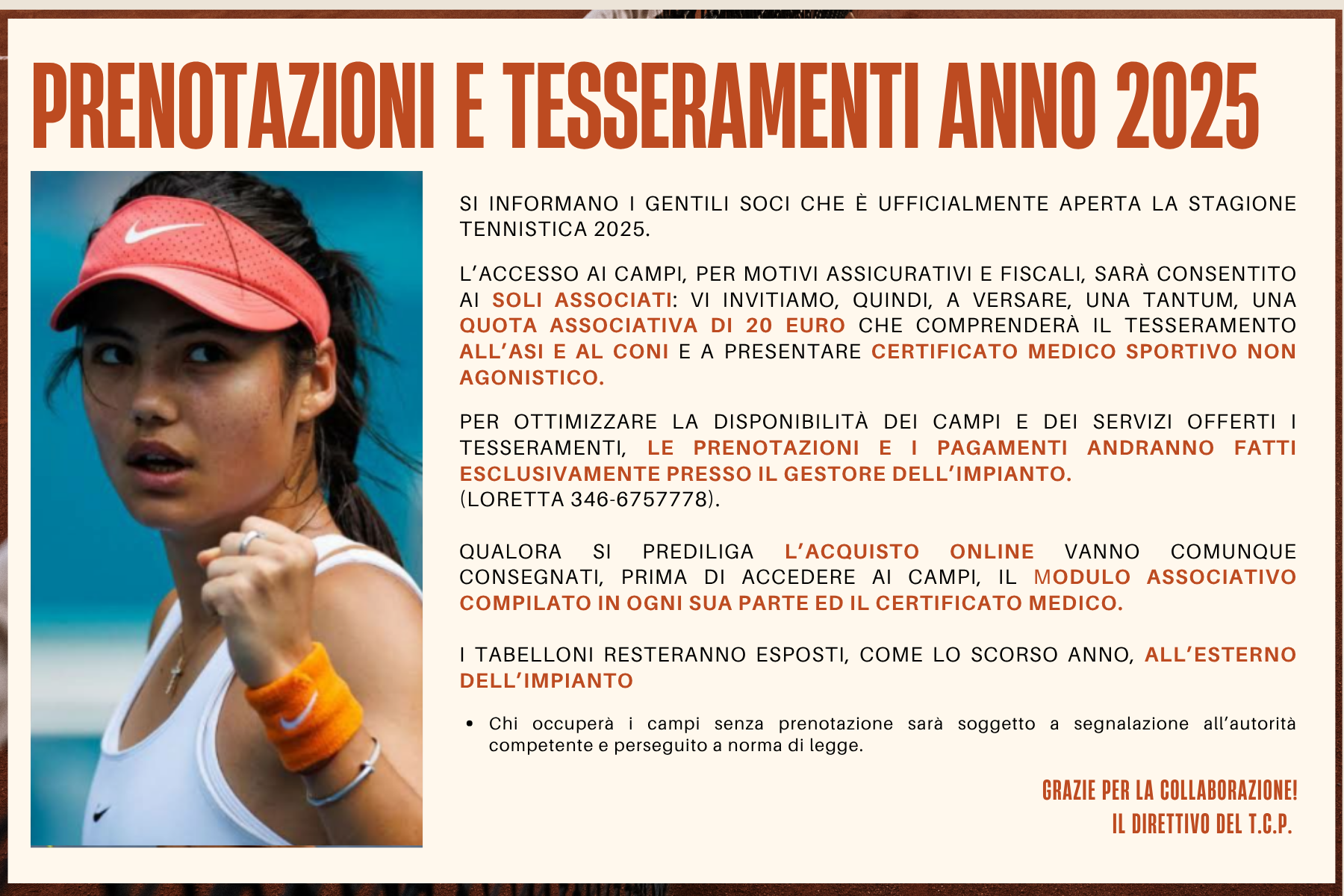 PRENOTAZIONI E TESSERAMENTI ANNO 2025

SI INFORMANO I GENTILI SOCI CHE È UFFICIALMENTE APERTA LA STAGIONE TENNISTICA 2025.

L'ACCESSO AI CAMPI, PER MOTIVI ASSICURATIVI E FISCALI, SARÀ CONSENTITO AI SOLI ASSOCIATI: VI INVITIAMO, QUINDI, A VERSARE, UNA TANTUM, UNA QUOTA ASSOCIATIVA DI 20 EURO CHE COMPRENDERÀ IL TESSERAMENTO ALL'ASI E AL CONI E A PRESENTARE CERTIFICATO MEDICO SPORTIVO NON AGONISTICO.

PER OTTIMIZZARE LA DISPONIBILITÀ DEI CAMPI E DEI SERVIZI OFFERTI I TESSERAMENTI, LE PRENOTAZIONI E I PAGAMENTI ANDRANNO FATTI ESCLUSIVAMENTE PRESSO IL GESTORE DELL'IMPIANTO.
(LORETTA 346-6757778).

QUALORA SI PREDILIGA L'ACQUISTO ONLINE VANNO COMUNQUE CONSEGNATI, PRIMA DI ACCEDERE AI CAMPI, IL MODULO ASSOCIATIVO COMPILATO IN OGNI SUA PARTE ED IL CERTIFICATO MEDICO.

I TABELLONI RESTERANNO ESPOSTI, COME LO SCORSO ANNO, ALL'ESTERNO DELL'IMPIANTO

• Chi occuperà i campi senza prenotazione sarà soggetto a segnalazione all'autorità competente e perseguito a norma di legge.

GRAZIE PER LA COLLABORAZIONE!
IL DIRETTIVO DEL T.C.P.